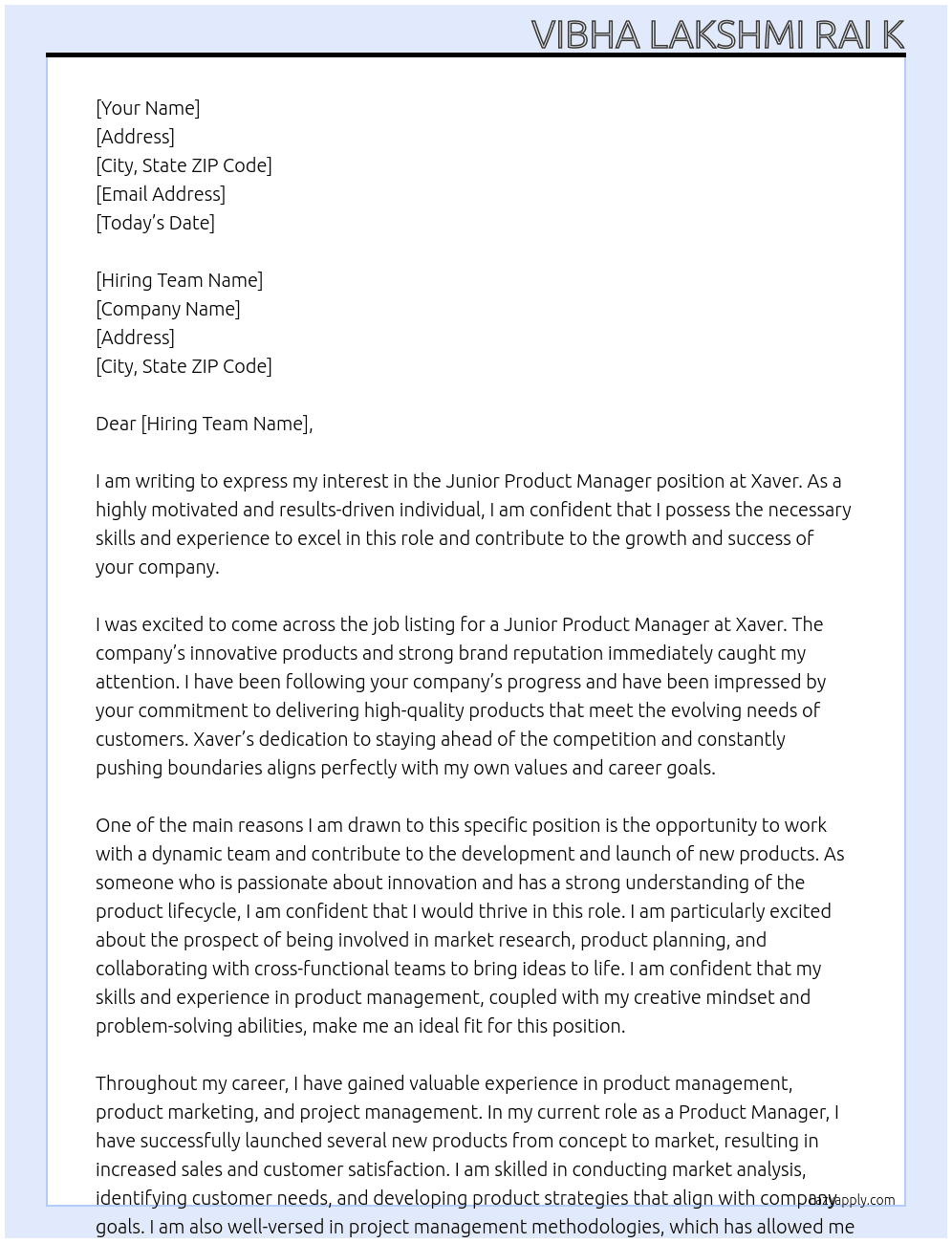 VIBHA LAKSHMI RAI K

[Your Name]
[Address]
[City, State ZIP Code]
[Email Address]
[Today's Date]

[Hiring Team Name]
[Company Name]
[Address]
[City, State ZIP Code]

Dear [Hiring Team Name],

I am writing to express my interest in the Junior Product Manager position at Xaver. As a highly motivated and results-driven individual, I am confident that I possess the necessary skills and experience to excel in this role and contribute to the growth and success of your company.

I was excited to come across the job listing for a Junior Product Manager at Xaver. The company's innovative products and strong brand reputation immediately caught my attention. I have been following your company's progress and have been impressed by your commitment to delivering high-quality products that meet the evolving needs of customers. Xaver's dedication to staying ahead of the competition and constantly pushing boundaries aligns perfectly with my own values and career goals.

One of the main reasons I am drawn to this specific position is the opportunity to work with a dynamic team and contribute to the development and launch of new products. As someone who is passionate about innovation and has a strong understanding of the product lifecycle, I am confident that I would thrive in this role. I am particularly excited about the prospect of being involved in market research, product planning, and collaborating with cross-functional teams to bring ideas to life. I am confident that my skills and experience in product management, coupled with my creative mindset and problem-solving abilities, make me an ideal fit for this position.

Throughout my career, I have gained valuable experience in product management, product marketing, and project management. In my current role as a Product Manager, I have successfully launched several new products from concept to market, resulting in increased sales and customer satisfaction. I am skilled in conducting market analysis, identifying customer needs, and developing product strategies that align with company goals. I am also well-versed in project management methodologies, which has allowed me

lazyapply.com